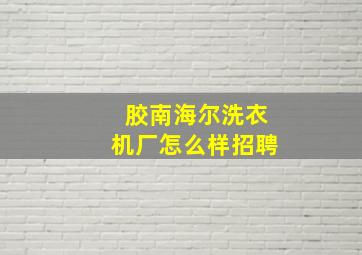 胶南海尔洗衣机厂怎么样招聘